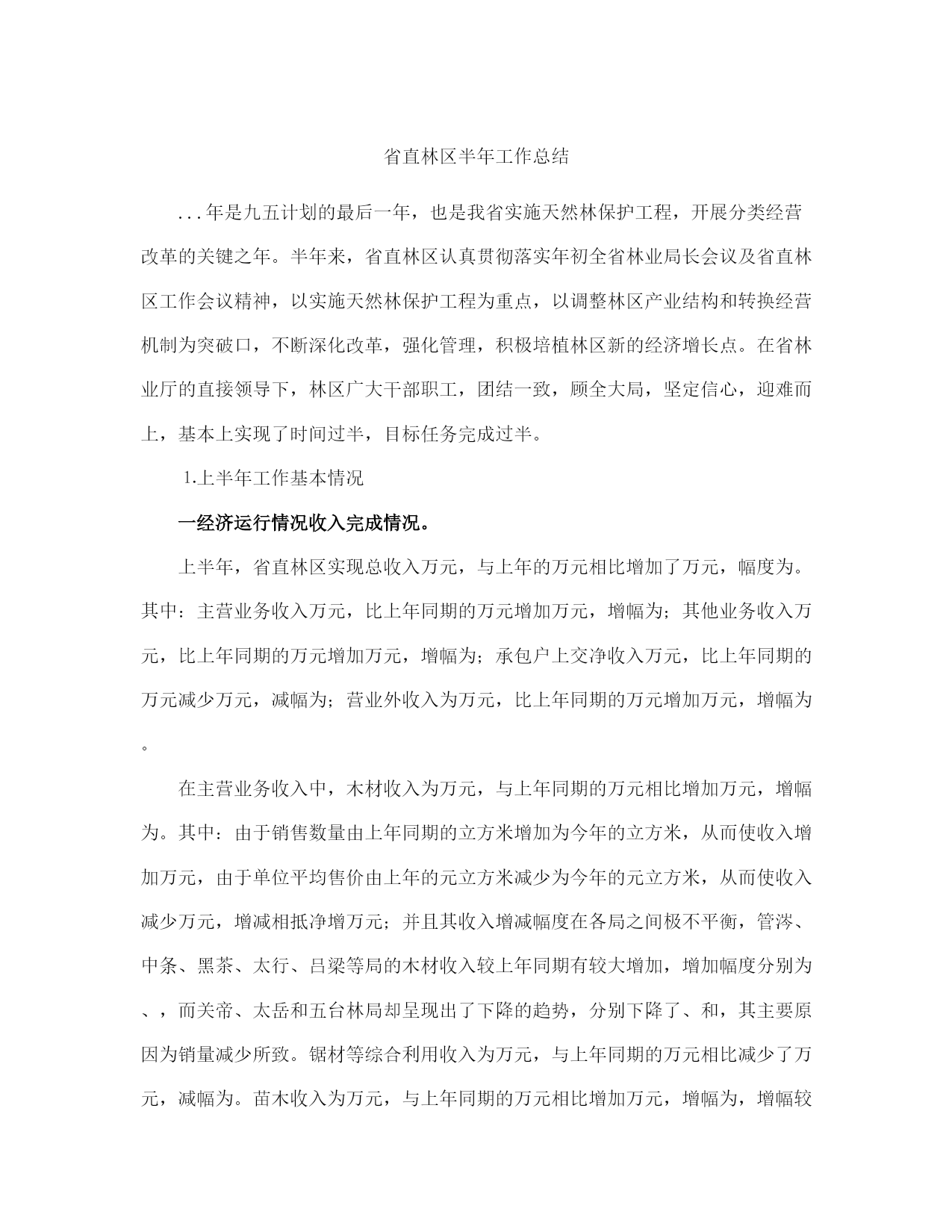 省直林区半年工作总结

...年是九五计划的最后一年，也是我省实施天然林保护工程，开展分类经营改革的关键之年。半年来，省直林区认真贯彻落实年初全省林业局长会议及省直林区工作会议精神，以实施天然林保护工程为重点，以调整林区产业结构和转换经营机制为突破口，不断深化改革，强化管理，积极培植林区新的经济增长点。在省林业厅的直接领导下，林区广大干部职工，团结一致，顾全大局，坚定信心，迎难而上，基本上实现了时间过半，目标任务完成过半。

1.上半年工作基本情况

一经济运行情况收入完成情况。

上半年，省直林区实现总收入万元，与上年的万元相比增加了万元，幅度为。其中：主营业务收入万元，比上年同期的万元增加万元，增幅为；其他业务收入万元，比上年同期的万元增加万元，增幅为；承包户上交净收入万元，比上年同期的万元减少万元，减幅为；营业外收入为万元，比上年同期的万元增加万元，增幅为。

在主营业务收入中，木材收入为万元，与上年同期的万元相比增加万元，增幅为。其中：由于销售数量由上年同期的立方米增加为今年的立方米，从而使收入增加万元，由于单位平均售价由上年的元立方米减少为今年的元立方米，从而使收入减少万元，增减相抵净增万元；并且其收入增减幅度在各局之间极不平衡，管涔、中条、黑茶、太行、吕梁等局的木材收入较上年同期有较大增加，增加幅度分别为、，而关帝、太岳和五台林局却呈现出了下降的趋势，分别下降了、和，其主要原因为销量减少所致。锯材等综合利用收入为万元，与上年同期的万元相比减少了万元，减幅为。苗木收入为万元，与上年同期的万元相比增加万元，增幅为，增幅较